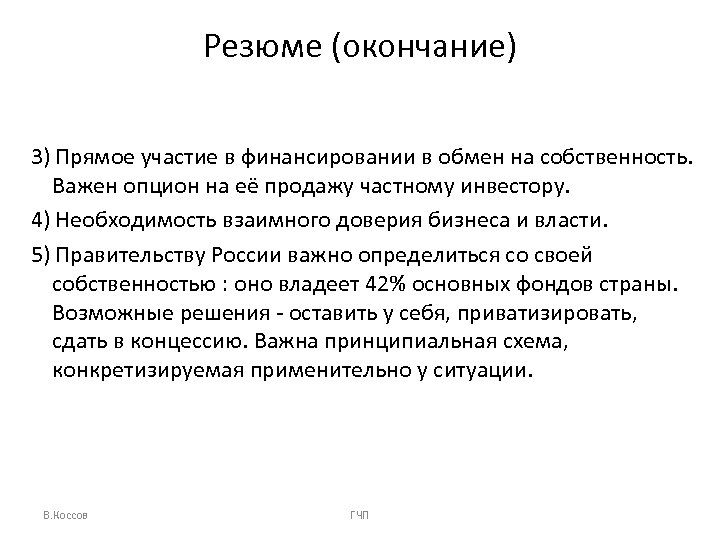 Резюме (окончание)

3) Прямое участие в финансировании в обмен на собственность. Важен опцион на её продажу частному инвестору.

4) Необходимость взаимного доверия бизнеса и власти.

5) Правительству России важно определиться со своей собственностью : оно владеет 42% основных фондов страны. Возможные решения - оставить у себя, приватизировать, сдать в концессию. Важна принципиальная схема, конкретизируемая применительно у ситуации.

В.Коссов

ГЧП